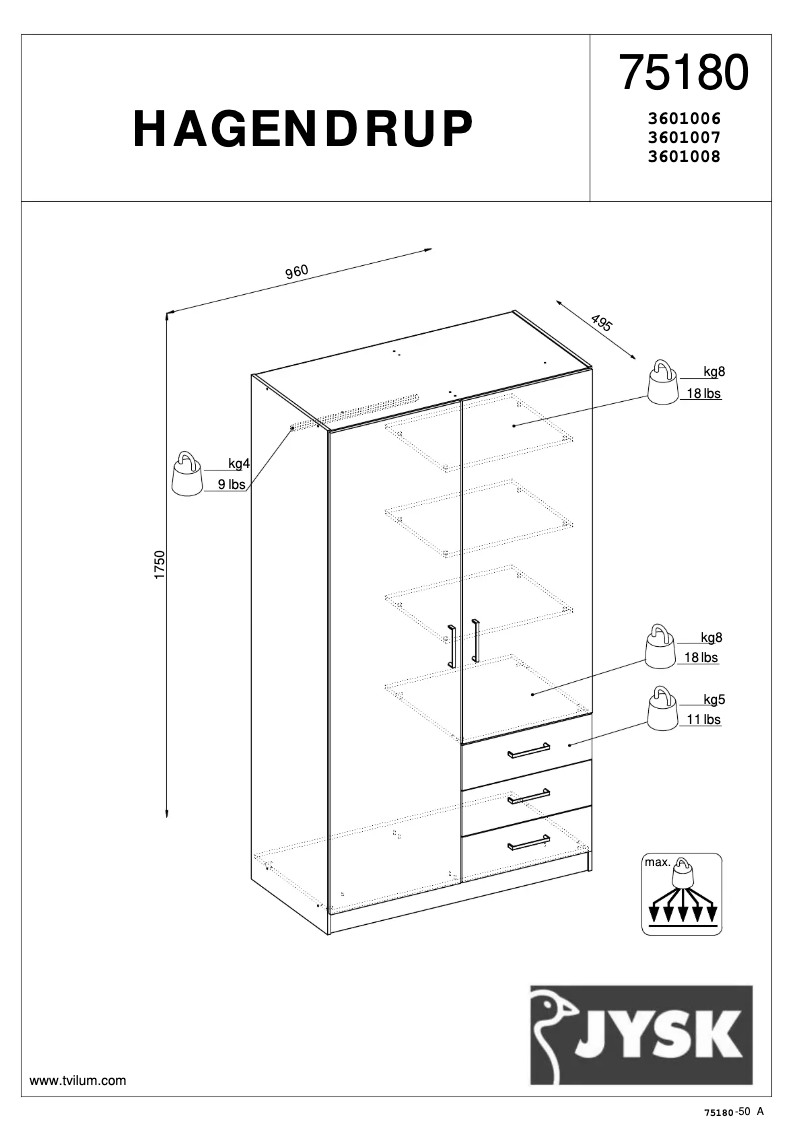 HAGENDRUP

75180

3601006
3601007
3601008

960

495

1750

kg8
18 lbs

kg4
9 lbs

kg8
18 lbs

kg5
11 lbs

max.

JYSK

www.tvilum.com

75180-50 A